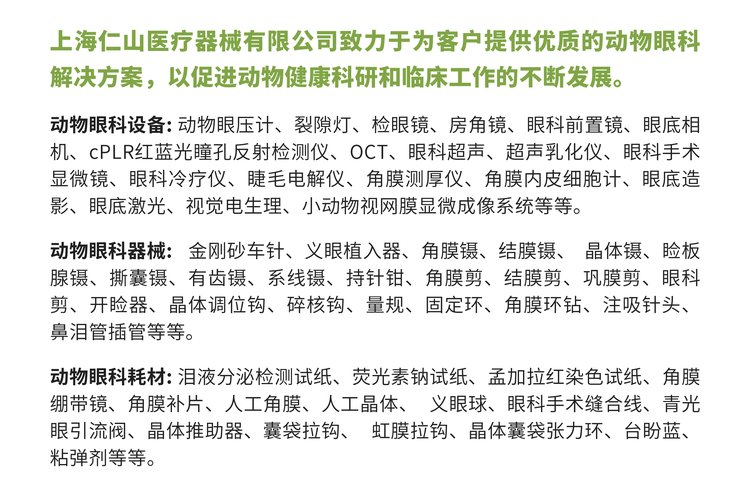 上海仁山医疗器械有限公司致力于为客户提供优质的动物眼科解决方案，以促进动物健康科研和临床工作的不断发展。

动物眼科设备: 动物眼压计、裂隙灯、检眼镜、房角镜、眼科前置镜、眼底相机、cPLR红蓝光瞳孔反射检测仪、OCT、眼科超声、超声乳化仪、眼科手术显微镜、眼科冷疗仪、睫毛电解仪、角膜测厚仪、角膜内皮细胞计、眼底造影、眼底激光、视觉电生理、小动物视网膜显微成像系统等等。

动物眼科器械: 金刚砂车针、义眼植入器、角膜镊、结膜镊、 晶体镊、睑板腺镊、撕囊镊、有齿镊、系线镊、持针钳、角膜剪、结膜剪、巩膜剪、眼科剪、开睑器、晶体调位钩、碎核钩、量规、固定环、角膜环钻、注吸针头、鼻泪管插管等等。

动物眼科耗材: 泪液分泌检测试纸、荧光素钠试纸、孟加拉红染色试纸、角膜绷带镜、角膜补片、人工角膜、人工晶体、 义眼球、眼科手术缝合线、青光眼引流阀、晶体推助器、囊袋拉钩、 虹膜拉钩、晶体囊袋张力环、台盼蓝、粘弹剂等等。